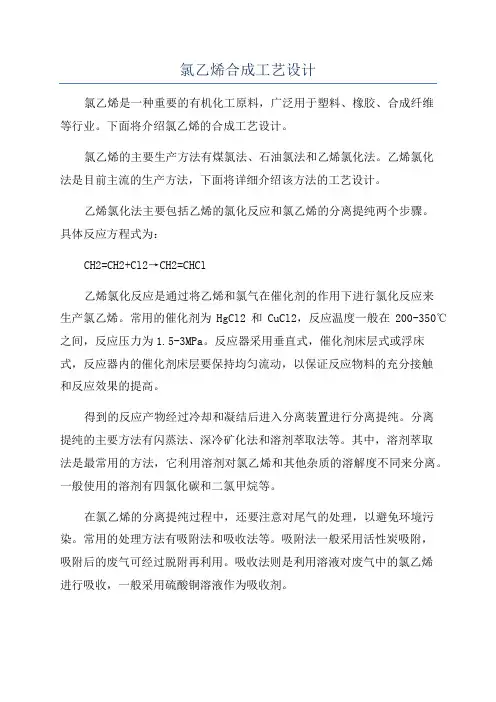 氯乙烯合成工艺设计

氯乙烯是一种重要的有机化工原料，广泛用于塑料、橡胶、合成纤维等行业。下面将介绍氯乙烯的合成工艺设计。

氯乙烯的主要生产方法有煤氯法、石油氯法和乙烯氯化法。乙烯氯化法是目前主流的生产方法，下面将详细介绍该方法的工艺设计。

乙烯氯化法主要包括乙烯的氯化反应和氯乙烯的分离提纯两个步骤。具体反应方程式为：

CH2=CH2+Cl2→CH2=CHCl

乙烯氯化反应是通过将乙烯和氯气在催化剂的作用下进行氯化反应来生产氯乙烯。常用的催化剂为 HgCl2 和 CuCl2，反应温度一般在 200-350℃之间，反应压力为 1.5-3MPa。反应器采用垂直式，催化剂床层式或浮床式，反应器内的催化剂床层要保持均匀流动，以保证反应物料的充分接触和反应效果的提高。

得到的反应产物经过冷却和凝结后进入分离装置进行分离提纯。分离提纯的主要方法有闪蒸法、深冷矿化法和溶剂萃取法等。其中，溶剂萃取法是最常用的方法，它利用溶剂对氯乙烯和其他杂质的溶解度不同来分离。一般使用的溶剂有四氯化碳和二氯甲烷等。

在氯乙烯的分离提纯过程中，还要注意对尾气的处理，以避免环境污染。常用的处理方法有吸附法和吸收法等。吸附法一般采用活性炭吸附，吸附后的废气可经过脱附再利用。吸收法则是利用溶液对废气中的氯乙烯进行吸收，一般采用硫酸铜溶液作为吸收剂。